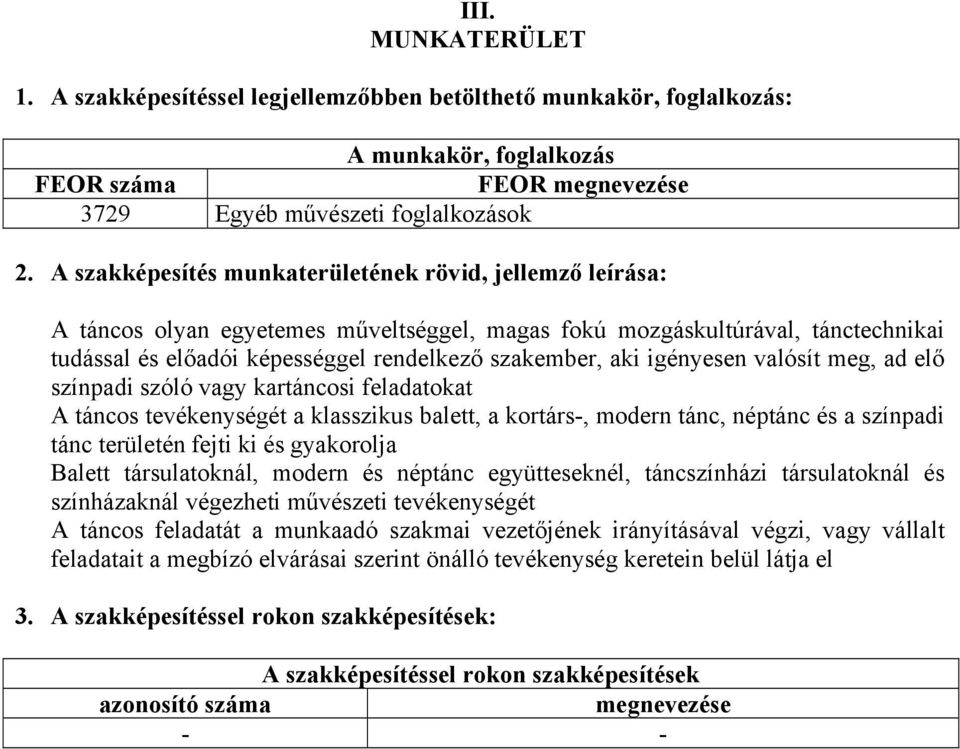 III.
MUNKATERÜLET

1. A szakképesítéssel legjellemzőbben betölthető munkakör, foglalkozás:

| A munkakör, foglalkozás | |
|---|---|
| FEOR száma | FEOR megnevezése |
| 3729 | Egyéb művészeti foglalkozások |

2. A szakképesítés munkaterületének rövid, jellemző leírása:

A táncos olyan egyetemes műveltséggel, magas fokú mozgáskultúrával, tánctechnikai tudással és előadói képességgel rendelkező szakember, aki igényesen valósít meg, ad elő színpadi szóló vagy kartáncosi feladatokat
A táncos tevékenységét a klasszikus balett, a kortárs-, modern tánc, néptánc és a színpadi tánc területén fejti ki és gyakorolja
Balett társulatoknál, modern és néptánc együtteseknél, táncszínházi társulatoknál és színházaknál végezheti művészeti tevékenységét
A táncos feladatát a munkaadó szakmai vezetőjének irányításával végzi, vagy vállalt feladatait a megbízó elvárásai szerint önálló tevékenység keretein belül látja el

3. A szakképesítéssel rokon szakképesítések:

| A szakképesítéssel rokon szakképesítések | |
|---|---|
| azonosító száma | megnevezése |
| - | - |